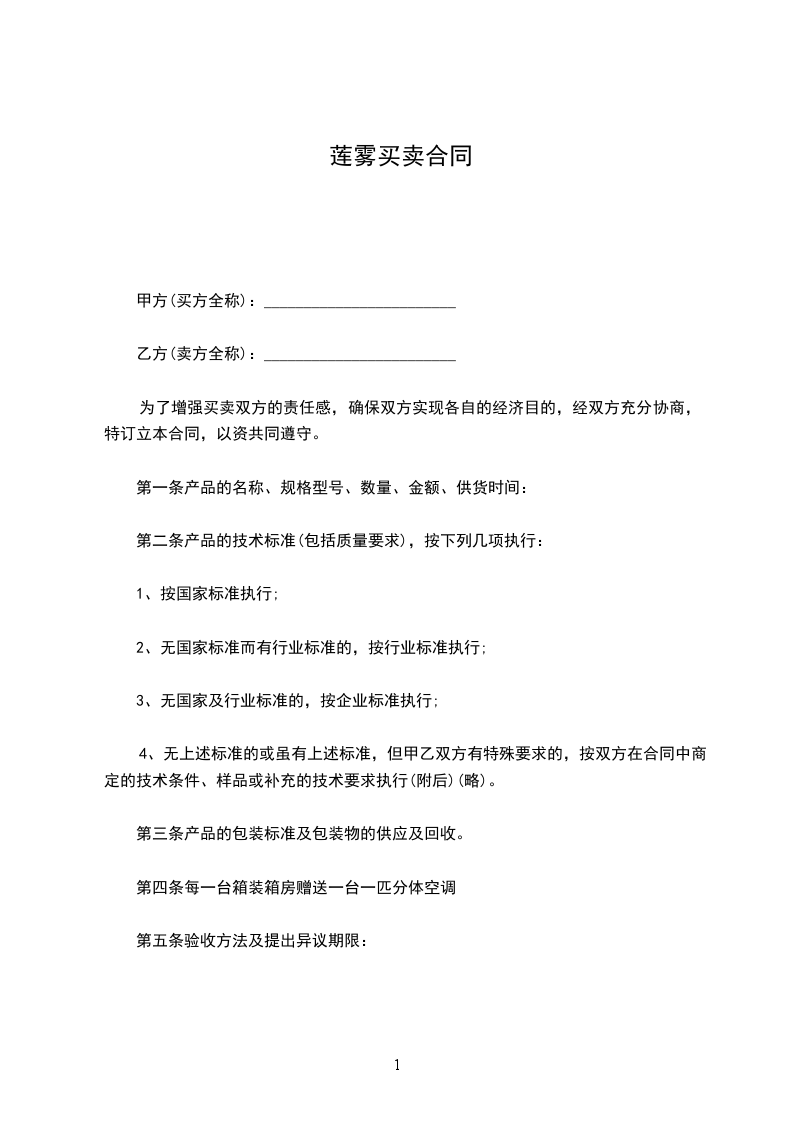 莲雾买卖合同

甲方(买方全称)：________________________

乙方(卖方全称)：________________________

为了增强买卖双方的责任感，确保双方实现各自的经济目的，经双方充分协商，特订立本合同，以资共同遵守。

第一条产品的名称、规格型号、数量、金额、供货时间：

第二条产品的技术标准(包括质量要求)，按下列几项执行：

1、按国家标准执行;

2、无国家标准而有行业标准的，按行业标准执行;

3、无国家及行业标准的，按企业标准执行;

4、无上述标准的或虽有上述标准，但甲乙双方有特殊要求的，按双方在合同中商定的技术条件、样品或补充的技术要求执行(附后)(略)。

第三条产品的包装标准及包装物的供应及回收。

第四条每一台箱装箱房赠送一台一匹分体空调

第五条验收方法及提出异议期限：

1